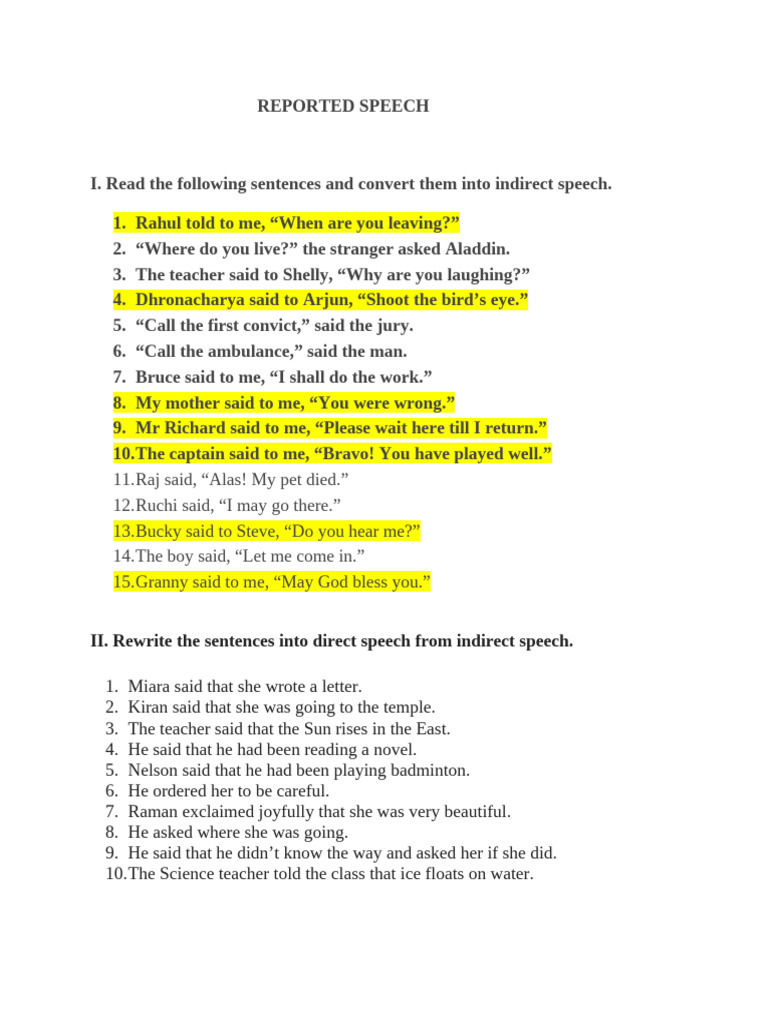 REPORTED SPEECH

I. Read the following sentences and convert them into indirect speech.

1. Rahul told to me, “When are you leaving?”
2. “Where do you live?” the stranger asked Aladdin.
3. The teacher said to Shelly, “Why are you laughing?”
4. Dhronacharya said to Arjun, “Shoot the bird’s eye.”
5. “Call the first convict,” said the jury.
6. “Call the ambulance,” said the man.
7. Bruce said to me, “I shall do the work.”
8. My mother said to me, “You were wrong.”
9. Mr Richard said to me, “Please wait here till I return.”
10. The captain said to me, “Bravo! You have played well.”
11. Raj said, “Alas! My pet died.”
12. Ruchi said, “I may go there.”
13. Bucky said to Steve, “Do you hear me?”
14. The boy said, “Let me come in.”
15. Granny said to me, “May God bless you.”

II. Rewrite the sentences into direct speech from indirect speech.

1. Miara said that she wrote a letter.
2. Kiran said that she was going to the temple.
3. The teacher said that the Sun rises in the East.
4. He said that he had been reading a novel.
5. Nelson said that he had been playing badminton.
6. He ordered her to be careful.
7. Raman exclaimed joyfully that she was very beautiful.
8. He asked where she was going.
9. He said that he didn’t know the way and asked her if she did.
10. The Science teacher told the class that ice floats on water.